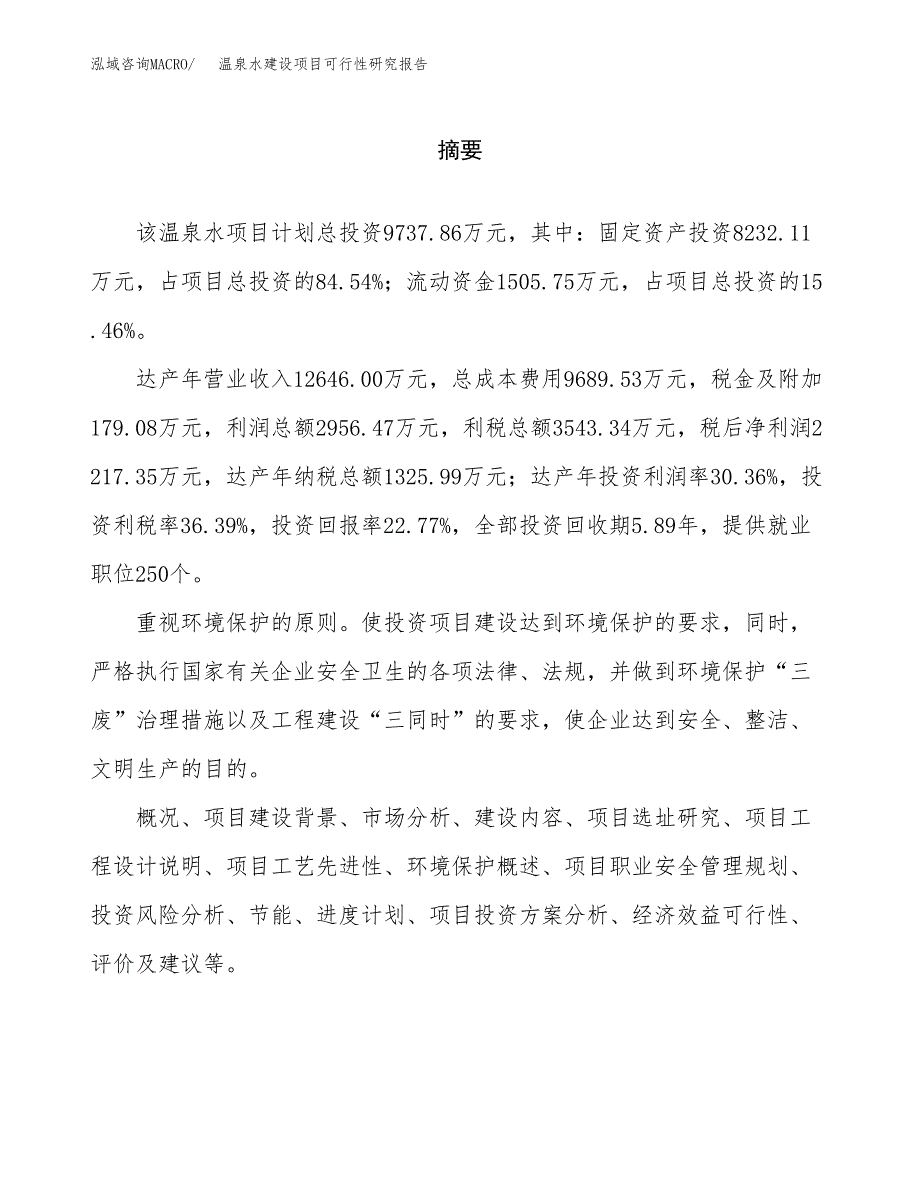 泓域咨询MACRO/　温泉水建设项目可行性研究报告

摘要

该温泉水项目计划总投资9737.86万元，其中：固定资产投资8232.11万元，占项目总投资的84.54%；流动资金1505.75万元，占项目总投资的15.46%。

达产年营业收入12646.00万元，总成本费用9689.53万元，税金及附加179.08万元，利润总额2956.47万元，利税总额3543.34万元，税后净利润2217.35万元，达产年纳税总额1325.99万元；达产年投资利润率30.36%，投资利税率36.39%，投资回报率22.77%，全部投资回收期5.89年，提供就业职位250个。

重视环境保护的原则。使投资项目建设达到环境保护的要求，同时，严格执行国家有关企业安全卫生的各项法律、法规，并做到环境保护“三废”治理措施以及工程建设“三同时”的要求，使企业达到安全、整洁、文明生产的目的。

概况、项目建设背景、市场分析、建设内容、项目选址研究、项目工程设计说明、项目工艺先进性、环境保护概述、项目职业安全管理规划、投资风险分析、节能、进度计划、项目投资方案分析、经济效益可行性、评价及建议等。